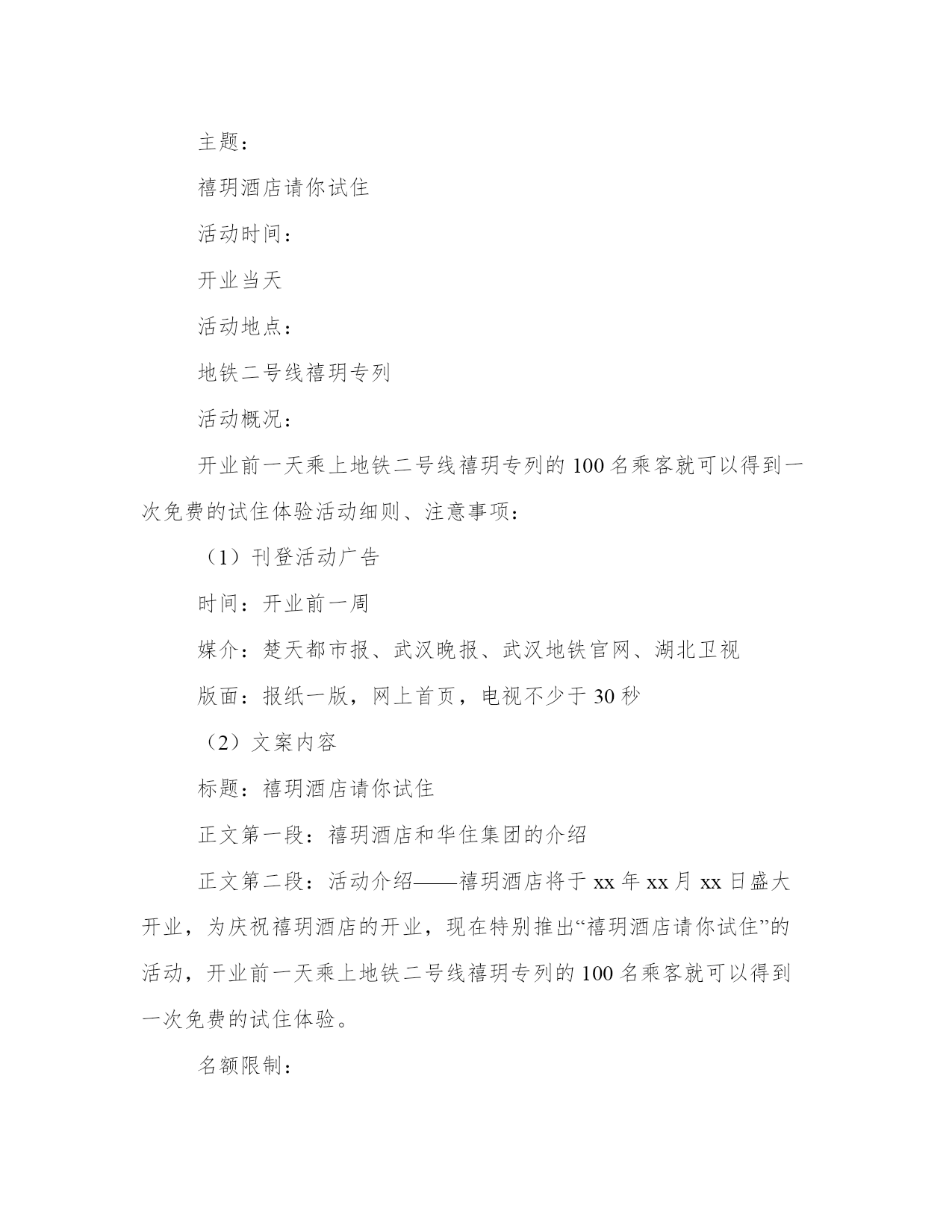 主题：

禧玥酒店请你试住

活动时间：

开业当天

活动地点：

地铁二号线禧玥专列

活动概况：

开业前一天乘上地铁二号线禧玥专列的100名乘客就可以得到一次免费的试住体验活动细则、注意事项：

（1）刊登活动广告

时间：开业前一周

媒介：楚天都市报、武汉晚报、武汉地铁官网、湖北卫视

版面：报纸一版，网上首页，电视不少于30秒

（2）文案内容

标题：禧玥酒店请你试住

正文第一段：禧玥酒店和华住集团的介绍

正文第二段：活动介绍——禧玥酒店将于xx年xx月xx日盛大开业，为庆祝禧玥酒店的开业，现在特别推出“禧玥酒店请你试住”的活动，开业前一天乘上地铁二号线禧玥专列的100名乘客就可以得到一次免费的试住体验。

名额限制：